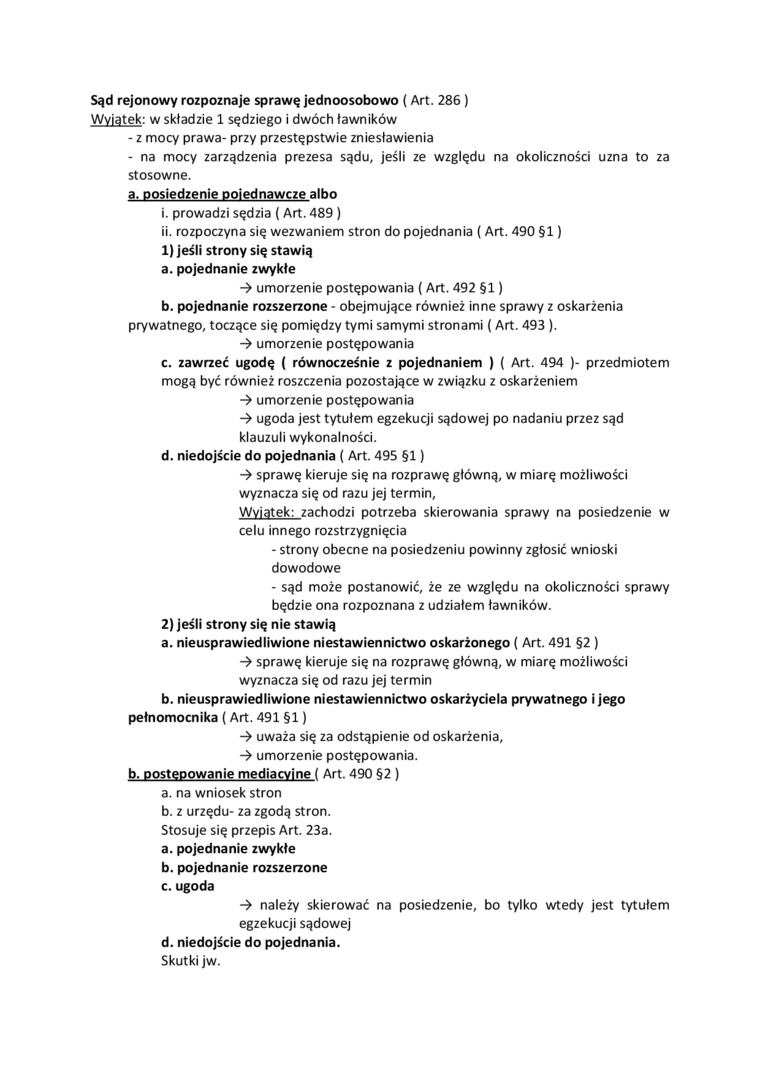 Sąd rejonowy rozpoznaje sprawę jednoosobowo ( Art. 286 )
Wyjątek: w składzie 1 sędziego i dwóch ławników
- z mocy prawa- przy przestępstwie zniesławienia
- na mocy zarządzenia prezesa sądu, jeśli ze względu na okoliczności uzna to za stosowne.
a. posiedzenie pojednawcze albo
i. prowadzi sędzia ( Art. 489 )
ii. rozpoczyna się wezwaniem stron do pojednania ( Art. 490 §1 )
1) jeśli strony się stawią
a. pojednanie zwykłe
→ umorzenie postępowania ( Art. 492 §1 )
b. pojednanie rozszerzone - obejmujące również inne sprawy z oskarżenia prywatnego, toczące się pomiędzy tymi samymi stronami ( Art. 493 ).
→ umorzenie postępowania
c. zawrzeć ugodę ( równocześnie z pojednaniem ) ( Art. 494 )- przedmiotem mogą być również roszczenia pozostające w związku z oskarżeniem
→ umorzenie postępowania
→ ugoda jest tytułem egzekucji sądowej po nadaniu przez sąd klauzuli wykonalności.
d. niedojście do pojednania ( Art. 495 §1 )
→ sprawę kieruje się na rozprawę główną, w miarę możliwości wyznacza się od razu jej termin,
Wyjątek: zachodzi potrzeba skierowania sprawy na posiedzenie w celu innego rozstrzygnięcia
- strony obecne na posiedzeniu powinny zgłosić wnioski dowodowe
- sąd może postanowić, że ze względu na okoliczności sprawy będzie ona rozpoznana z udziałem ławników.
2) jeśli strony się nie stawią
a. nieusprawiedliwione niestawiennictwo oskarżonego ( Art. 491 §2 )
→ sprawę kieruje się na rozprawę główną, w miarę możliwości wyznacza się od razu jej termin
b. nieusprawiedliwione niestawiennictwo oskarżyciela prywatnego i jego pełnomocnika ( Art. 491 §1 )
→ uważa się za odstąpienie od oskarżenia,
→ umorzenie postępowania.
b. postępowanie mediacyjne ( Art. 490 §2 )
a. na wniosek stron
b. z urzędu- za zgodą stron.
Stosuje się przepis Art. 23a.
a. pojednanie zwykłe
b. pojednanie rozszerzone
c. ugoda
→ należy skierować na posiedzenie, bo tylko wtedy jest tytułem egzekucji sądowej
d. niedojście do pojednania.
Skutki jw.